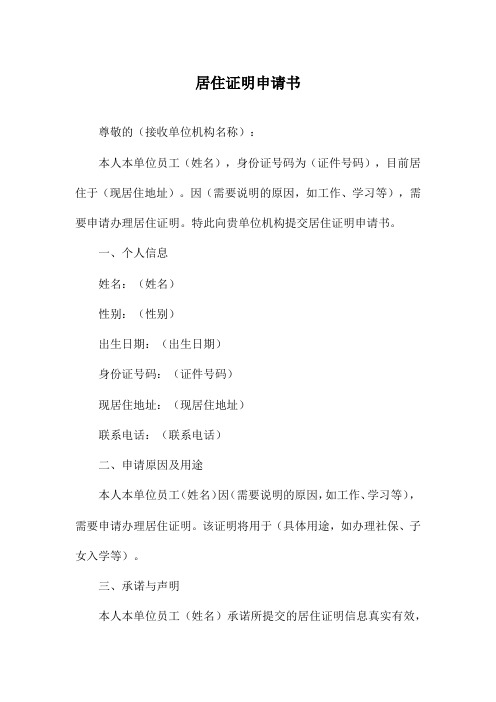 居住证明申请书

尊敬的（接收单位机构名称）：

本人本单位员工（姓名），身份证号码为（证件号码），目前居住于（现居住地址）。因（需要说明的原因，如工作、学习等），需要申请办理居住证明。特此向贵单位机构提交居住证明申请书。

一、个人信息

姓名：（姓名）

性别：（性别）

出生日期：（出生日期）

身份证号码：（证件号码）

现居住地址：（现居住地址）

联系电话：（联系电话）

二、申请原因及用途

本人本单位员工（姓名）因（需要说明的原因，如工作、学习等），需要申请办理居住证明。该证明将用于（具体用途，如办理社保、子女入学等）。

三、承诺与声明

本人本单位员工（姓名）承诺所提交的居住证明信息真实有效，